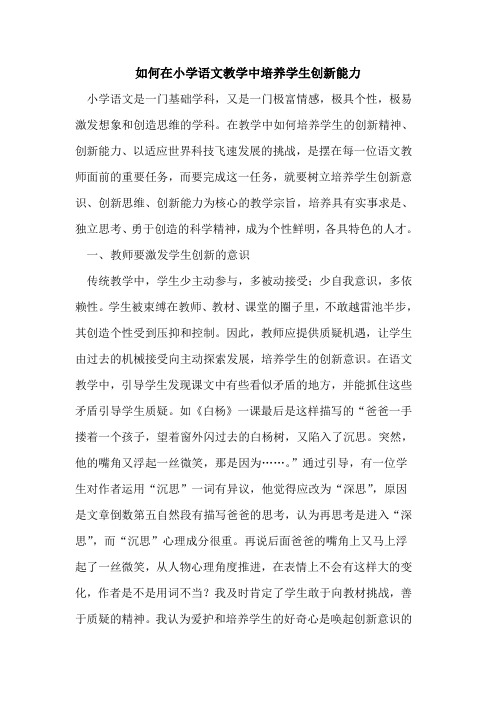 如何在小学语文教学中培养学生创新能力

小学语文是一门基础学科，又是一门极富情感，极具个性，极易激发想象和创造思维的学科。在教学中如何培养学生的创新精神、创新能力、以适应世界科技飞速发展的挑战，是摆在每一位语文教师面前的重要任务，而要完成这一任务，就要树立培养学生创新意识、创新思维、创新能力为核心的教学宗旨，培养具有实事求是、独立思考、勇于创造的科学精神，成为个性鲜明，各具特色的人才。

一、教师要激发学生创新的意识

传统教学中，学生少主动参与，多被动接受；少自我意识，多依赖性。学生被束缚在教师、教材、课堂的圈子里，不敢越雷池半步，其创造个性受到压抑和控制。因此，教师应提供质疑机遇，让学生由过去的机械接受向主动探索发展，培养学生的创新意识。在语文教学中，引导学生发现课文中有些看似矛盾的地方，并能抓住这些矛盾引导学生质疑。如《白杨》一课最后是这样描写的“爸爸一手搂着一个孩子，望着窗外闪过去的白杨树，又陷入了沉思。突然，他的嘴角又浮起一丝微笑，那是因为……。”通过引导，有一位学生对作者运用“沉思”一词有异议，他觉得应改为“深思”，原因是文章倒数第五自然段有描写爸爸的思考，认为再思考是进入“深思”，而“沉思”心理成分很重。再说后面爸爸的嘴角上又马上浮起了一丝微笑，从人物心理角度推进，在表情上不会有这样大的变化，作者是不是用词不当？我及时肯定了学生敢于向教材挑战，善于质疑的精神。我认为爱护和培养学生的好奇心是唤起创新意识的